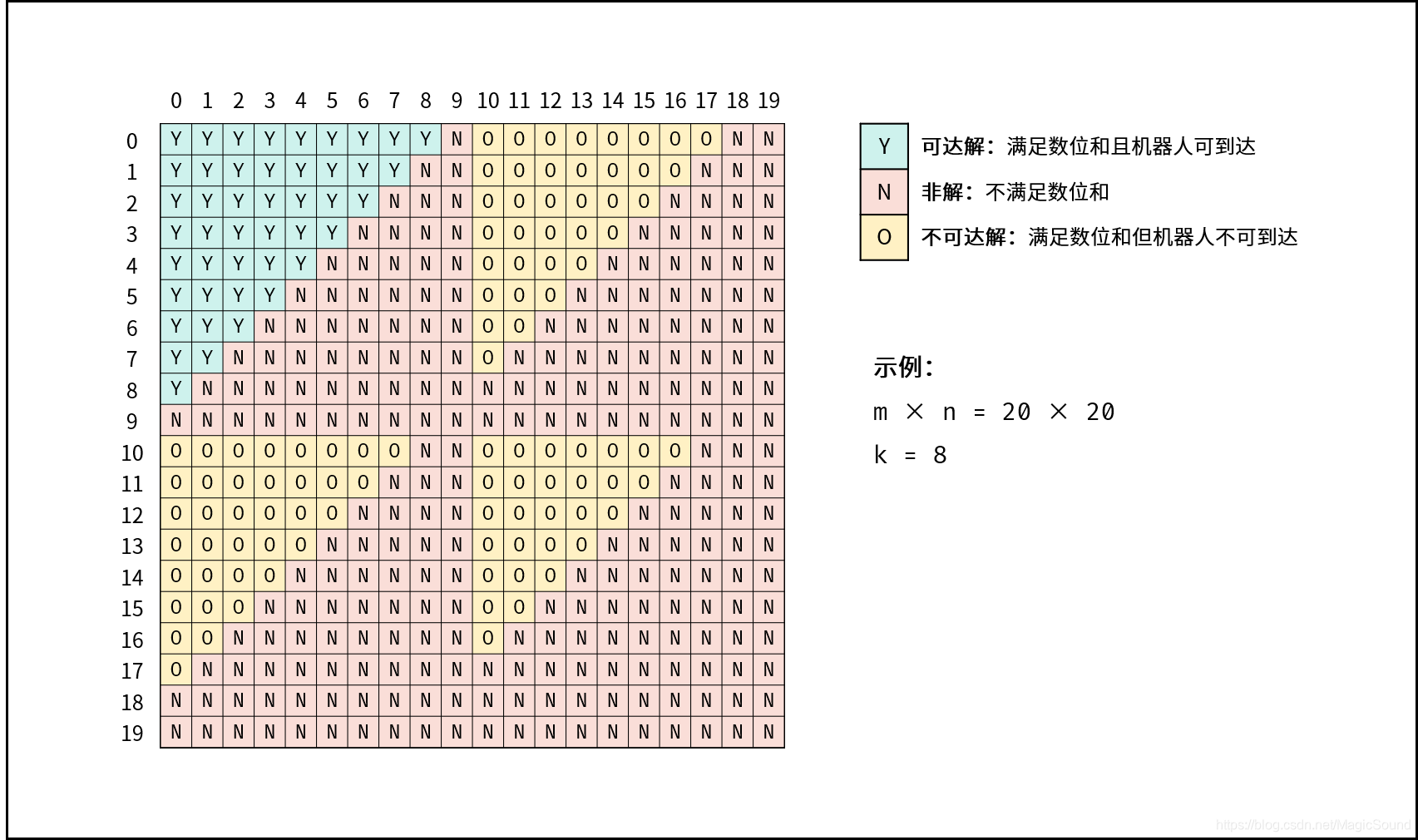 | | 0 | 1 | 2 | 3 | 4 | 5 | 6 | 7 | 8 | 9 | 10 | 11 | 12 | 13 | 14 | 15 | 16 | 17 | 18 | 19 |
|---|---|---|---|---|---|---|---|---|---|---|---|---|---|---|---|---|---|---|---|---|
| 0 | Y | Y | Y | Y | Y | Y | Y | Y | Y | N | O | O | O | O | O | O | O | O | N | N |
| 1 | Y | Y | Y | Y | Y | Y | Y | Y | N | N | O | O | O | O | O | O | O | N | N | N |
| 2 | Y | Y | Y | Y | Y | Y | Y | N | N | N | O | O | O | O | O | O | N | N | N | N |
| 3 | Y | Y | Y | Y | Y | Y | N | N | N | N | O | O | O | O | O | N | N | N | N | N |
| 4 | Y | Y | Y | Y | Y | N | N | N | N | N | O | O | O | O | N | N | N | N | N | N |
| 5 | Y | Y | Y | Y | N | N | N | N | N | N | O | O | O | N | N | N | N | N | N | N |
| 6 | Y | Y | Y | N | N | N | N | N | N | N | O | O | N | N | N | N | N | N | N | N |
| 7 | Y | Y | N | N | N | N | N | N | N | N | O | N | N | N | N | N | N | N | N | N |
| 8 | Y | N | N | N | N | N | N | N | N | N | N | N | N | N | N | N | N | N | N | N |
| 9 | N | N | N | N | N | N | N | N | N | N | N | N | N | N | N | N | N | N | N | N |
| 10 | O | O | O | O | O | O | O | O | N | N | O | O | O | O | O | O | O | N | N | N |
| 11 | O | O | O | O | O | O | O | N | N | N | O | O | O | O | O | O | N | N | N | N |
| 12 | O | O | O | O | O | O | N | N | N | N | O | O | O | O | O | N | N | N | N | N |
| 13 | O | O | O | O | O | N | N | N | N | N | O | O | O | O | N | N | N | N | N | N |
| 14 | O | O | O | O | N | N | N | N | N | N | O | O | O | N | N | N | N | N | N | N |
| 15 | O | O | O | N | N | N | N | N | N | N | O | O | N | N | N | N | N | N | N | N |
| 16 | O | O | N | N | N | N | N | N | N | N | O | N | N | N | N | N | N | N | N | N |
| 17 | O | N | N | N | N | N | N | N | N | N | N | N | N | N | N | N | N | N | N | N |
| 18 | N | N | N | N | N | N | N | N | N | N | N | N | N | N | N | N | N | N | N | N |
| 19 | N | N | N | N | N | N | N | N | N | N | N | N | N | N | N | N | N | N | N | N |

Y 可达解：满足数位和且机器人可到达
N 非解：不满足数位和
O 不可达解：满足数位和但机器人不可到达

示例：
m × n = 20 × 20
k = 8

https://blog.csdn.net/MagicSound